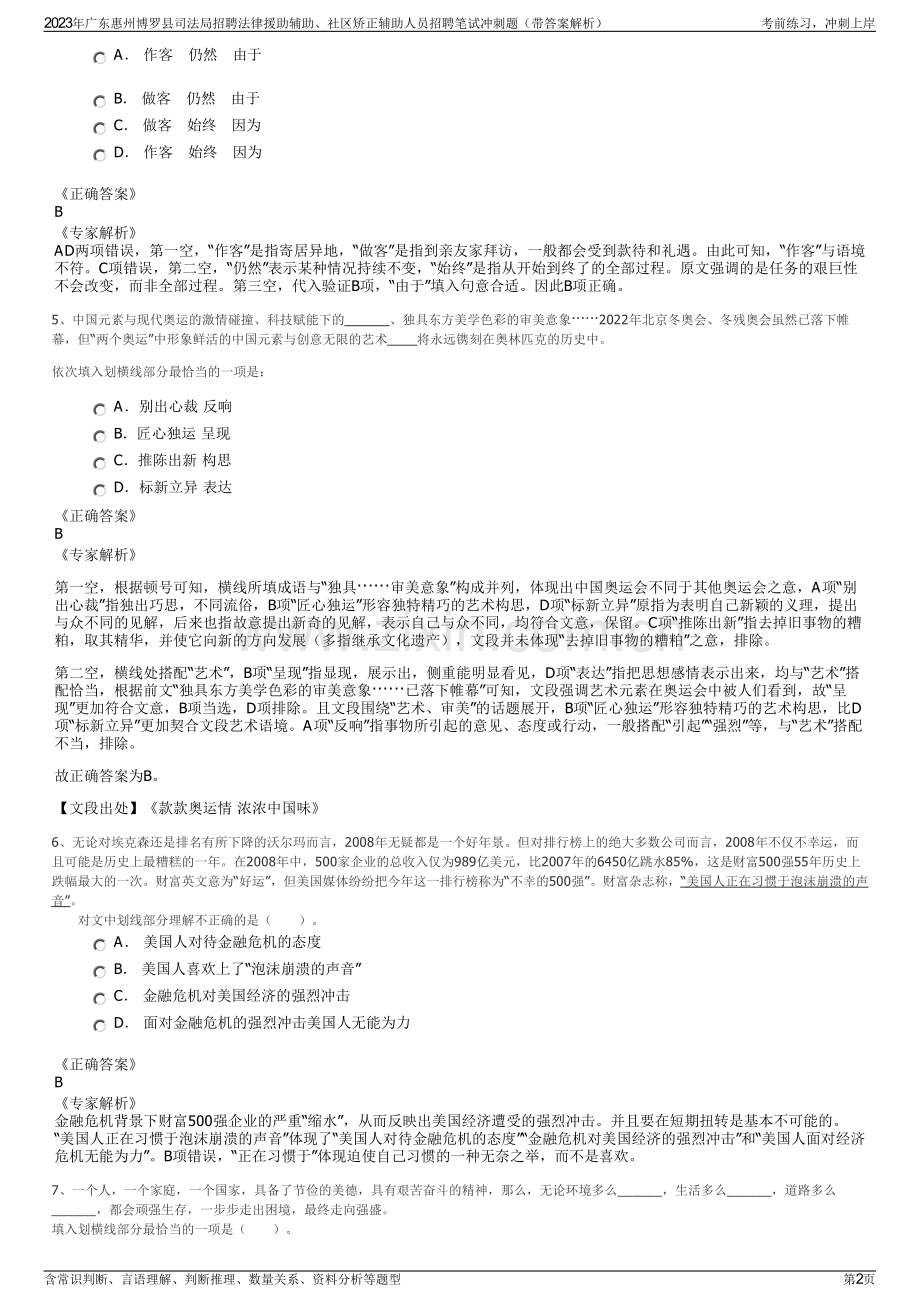 2023年广东惠州博罗县司法局招聘法律援助辅助、社区矫正辅助人员招聘笔试冲刺题（带答案解析）　　考前练习，冲刺上岸

A． 作客　仍然　由于

B． 做客　仍然　由于

C． 做客　始终　因为

D． 作客　始终　因为

《正确答案》
B
《专家解析》
AD两项错误，第一空，“作客”是指寄居异地，“做客”是指到亲友家拜访，一般都会受到款待和礼遇。由此可知，“作客”与语境不符。C项错误，第二空，“仍然”表示某种情况持续不变，“始终”是指从开始到终了的全部过程。原文强调的是任务的艰巨性不会改变，而非全部过程。第三空，代入验证B项，“由于”填入句意合适。因此B项正确。

5、中国元素与现代奥运的激情碰撞、科技赋能下的_______、独具东方美学色彩的审美意象……2022年北京冬奥会、冬残奥会虽然已落下帷幕，但“两个奥运”中形象鲜活的中国元素与创意无限的艺术_____将永远镌刻在奥林匹克的历史中。

依次填入划横线部分最恰当的一项是：

A． 别出心裁 反响

B． 匠心独运 呈现

C． 推陈出新 构思

D． 标新立异 表达

《正确答案》
B
《专家解析》

第一空，根据顿号可知，横线所填成语与“独具……审美意象”构成并列，体现出中国奥运会不同于其他奥运会之意，A项“别出心裁”指独出巧思，不同流俗，B项“匠心独运”形容独特精巧的艺术构思，D项“标新立异”原指为表明自己新颖的义理，提出与众不同的见解，后来也指故意提出新奇的见解，表示自己与众不同，均符合文意，保留。C项“推陈出新”指去掉旧事物的糟粕，取其精华，并使它向新的方向发展（多指继承文化遗产），文段并未体现“去掉旧事物的糟粕”之意，排除。

第二空，横线处搭配“艺术”，B项“呈现”指显现，展示出，侧重能明显看见，D项“表达”指把思想感情表示出来，均与“艺术”搭配恰当，根据前文“独具东方美学色彩的审美意象……已落下帷幕”可知，文段强调艺术元素在奥运会中被人们看到，故“呈现”更加符合文意，B项当选，D项排除。且文段围绕“艺术、审美”的话题展开，B项“匠心独运”形容独特精巧的艺术构思，比D项“标新立异”更加契合文段艺术语境。A项“反响”指事物所引起的意见、态度或行动，一般搭配“引起”“强烈”等，与“艺术”搭配不当，排除。

故正确答案为B。

【文段出处】《款款奥运情 浓浓中国味》

6、无论对埃克森还是排名有所下降的沃尔玛而言，2008年无疑都是一个好年景。但对排行榜上的绝大多数公司而言，2008年不仅不幸运，而且可能是历史上最糟糕的一年。在2008年中，500家企业的总收入仅为989亿美元，比2007年的6450亿跳水85%，这是财富500强55年历史上跌幅最大的一次。财富英文意为“好运”，但美国媒体纷纷把今年这一排行榜称为“不幸的500强”。财富杂志称，“美国人正在习惯于泡沫崩溃的声音”。

对文中划线部分理解不正确的是（　　）。

A． 美国人对待金融危机的态度

B． 美国人喜欢上了“泡沫崩溃的声音”

C． 金融危机对美国经济的强烈冲击

D． 面对金融危机的强烈冲击美国人无能为力

《正确答案》
B
《专家解析》
金融危机背景下财富500强企业的严重“缩水”，从而反映出美国经济遭受的强烈冲击。并且要在短期扭转是基本不可能的。“美国人正在习惯于泡沫崩溃的声音”体现了“美国人对待金融危机的态度”“金融危机对美国经济的强烈冲击”和“美国人面对经济危机无能为力”。B项错误，“正在习惯于”体现迫使自己习惯的一种无奈之举，而不是喜欢。

7、一个人，一个家庭，一个国家，具备了节俭的美德，具有艰苦奋斗的精神，那么，无论环境多么_______，生活多么_______，道路多么_______，都会顽强生存，一步步走出困境，最终走向强盛。
填入划横线部分最恰当的一项是（　　）。

含常识判断、言语理解、判断推理、数量关系、资料分析等题型　　第2页